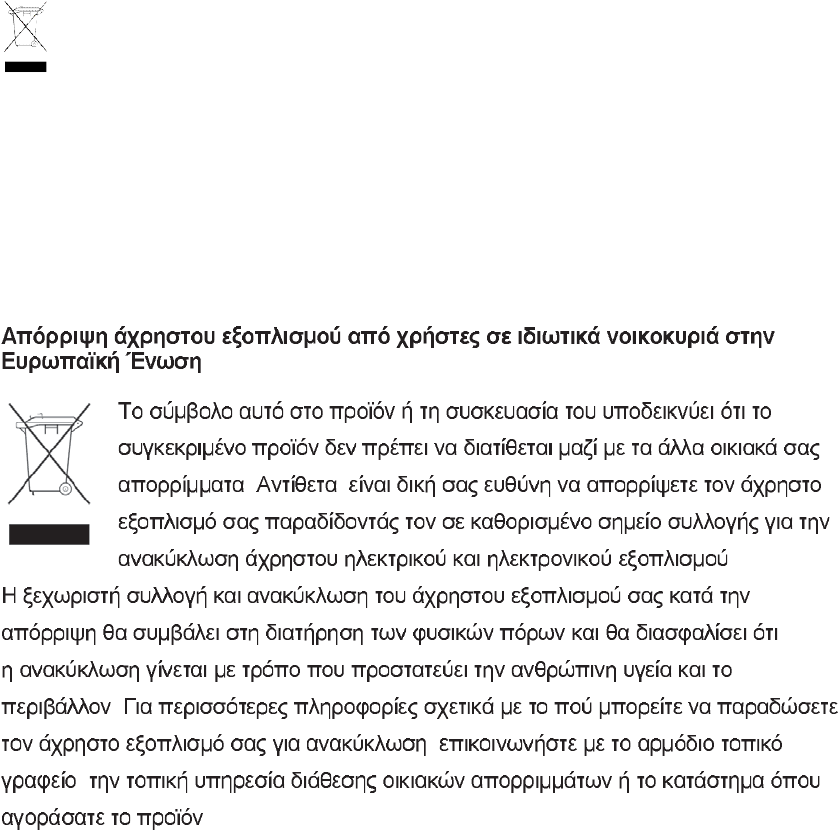 Απόρριψη άχρηστου εξοπλισμού από χρήστες σε ιδιωτικά νοικοκυριά στην Ευρωπαϊκή Ένωση

Το σύμβολο αυτό στο προϊόν ή τη συσκευασία του υποδεικνύει ότι το συγκεκριμένο προϊόν δεν πρέπει να διατίθεται μαζί με τα άλλα οικιακά σας απορρίμματα Αντίθετα είναι δική σας ευθύνη να απορρίψετε τον άχρηστο εξοπλισμό σας παραδίδοντάς τον σε καθορισμένο σημείο συλλογής για την ανακύκλωση άχρηστου ηλεκτρικού και ηλεκτρονικού εξοπλισμού

Η ξεχωριστή συλλογή και ανακύκλωση του άχρηστου εξοπλισμού σας κατά την απόρριψη θα συμβάλει στη διατήρηση των φυσικών πόρων και θα διασφαλίσει ότι η ανακύκλωση γίνεται με τρόπο που προστατεύει την ανθρώπινη υγεία και το περιβάλλον Για περισσότερες πληροφορίες σχετικά με το πού μπορείτε να παραδώσετε τον άχρηστο εξοπλισμό σας για ανακύκλωση επικοινωνήστε με το αρμόδιο τοπικό γραφείο την τοπική υπηρεσία διάθεσης οικιακών απορριμμάτων ή το κατάστημα όπου αγοράσατε το προϊόν